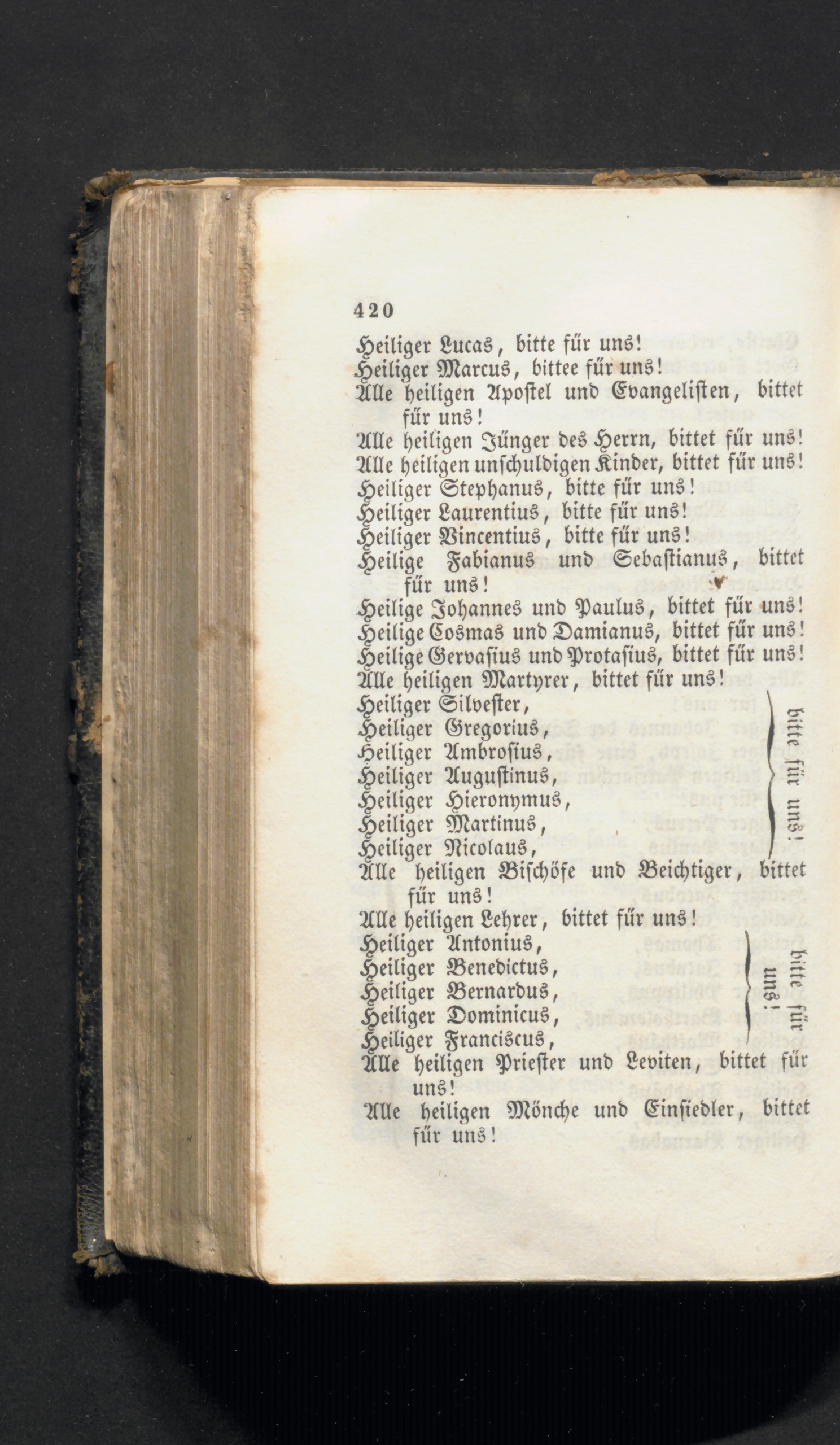 420

Heiliger Lucas, bitte für uns!
Heiliger Marcus, bittee für uns!
Alle heiligen Apostel und Evangelisten, bittet für uns!
Alle heiligen Jünger des Herrn, bittet für uns!
Alle heiligen unschuldigen Kinder, bittet für uns!
Heiliger Stephanus, bitte für uns!
Heiliger Laurentius, bitte für uns!
Heiliger Vincentius, bitte für uns!
Heilige Fabianus und Sebastianus, bittet für uns!
Heilige Johannes und Paulus, bittet für uns!
Heilige Cosmas und Damianus, bittet für uns!
Heilige Gervasius und Protasius, bittet für uns!
Alle heiligen Martyrer, bittet für uns!
Heiliger Silvester,
Heiliger Gregorius,
Heiliger Ambrosius,
Heiliger Augustinus,
Heiliger Hieronymus,
Heiliger Martinus,
Heiliger Nicolaus,
bitte für uns!
Alle heiligen Bischöfe und Beichtiger, bittet für uns!
Alle heiligen Lehrer, bittet für uns!
Heiliger Antonius,
Heiliger Benedictus,
Heiliger Bernardus,
Heiliger Dominicus,
Heiliger Franciscus,
bitte für uns!
Alle heiligen Priester und Leviten, bittet für uns!
Alle heiligen Mönche und Einsiedler, bittet für uns!